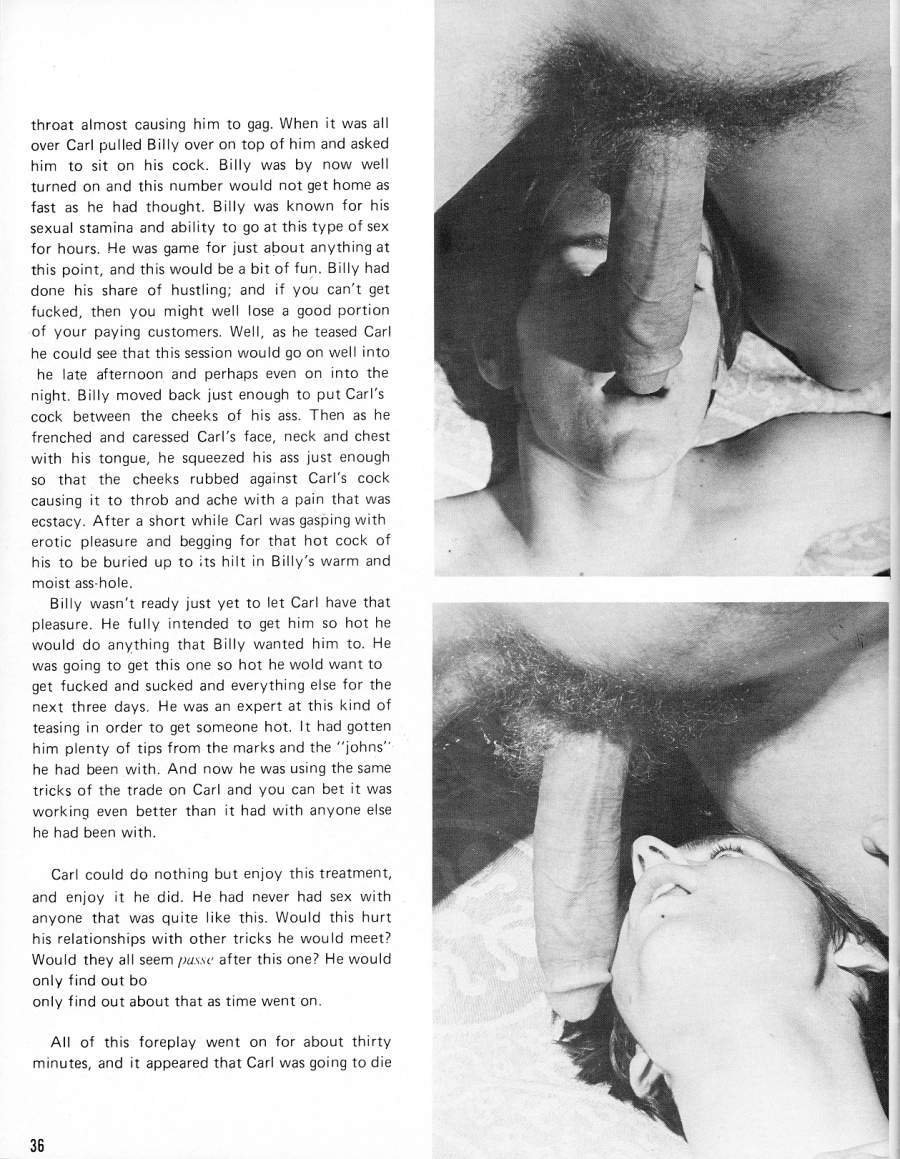 throat almost causing him to gag. When it was all over Carl pulled Billy over on top of him and asked him to sit on his cock. Billy was by now well turned on and this number would not get home as fast as he had thought. Billy was known for his sexual stamina and ability to go at this type of sex for hours. He was game for just about anything at this point, and this would be a bit of fun. Billy had done his share of hustling; and if you can't get fucked, then you might well lose a good portion of your paying customers. Well, as he teased Carl he could see that this session would go on well into he late afternoon and perhaps even on into the night. Billy moved back just enough to put Carl's cock between the cheeks of his ass. Then as he frenched and caressed Carl's face, neck and chest with his tongue, he squeezed his ass just enough so that the cheeks rubbed against Carl's cock causing it to throb and ache with a pain that was ecstacy. After a short while Carl was gasping with erotic pleasure and begging for that hot cock of his to be buried up to its hilt in Billy's warm and moist ass-hole.

Billy wasn't ready just yet to let Carl have that pleasure. He fully intended to get him so hot he would do anything that Billy wanted him to. He was going to get this one so hot he wold want to get fucked and sucked and everything else for the next three days. He was an expert at this kind of teasing in order to get someone hot. It had gotten him plenty of tips from the marks and the "johns" he had been with. And now he was using the same tricks of the trade on Carl and you can bet it was working even better than it had with anyone else he had been with.

Carl could do nothing but enjoy this treatment, and enjoy it he did. He had never had sex with anyone that was quite like this. Would this hurt his relationships with other tricks he would meet? Would they all seem passe after this one? He would only find out bo
only find out about that as time went on.

All of this foreplay went on for about thirty minutes, and it appeared that Carl was going to die

36